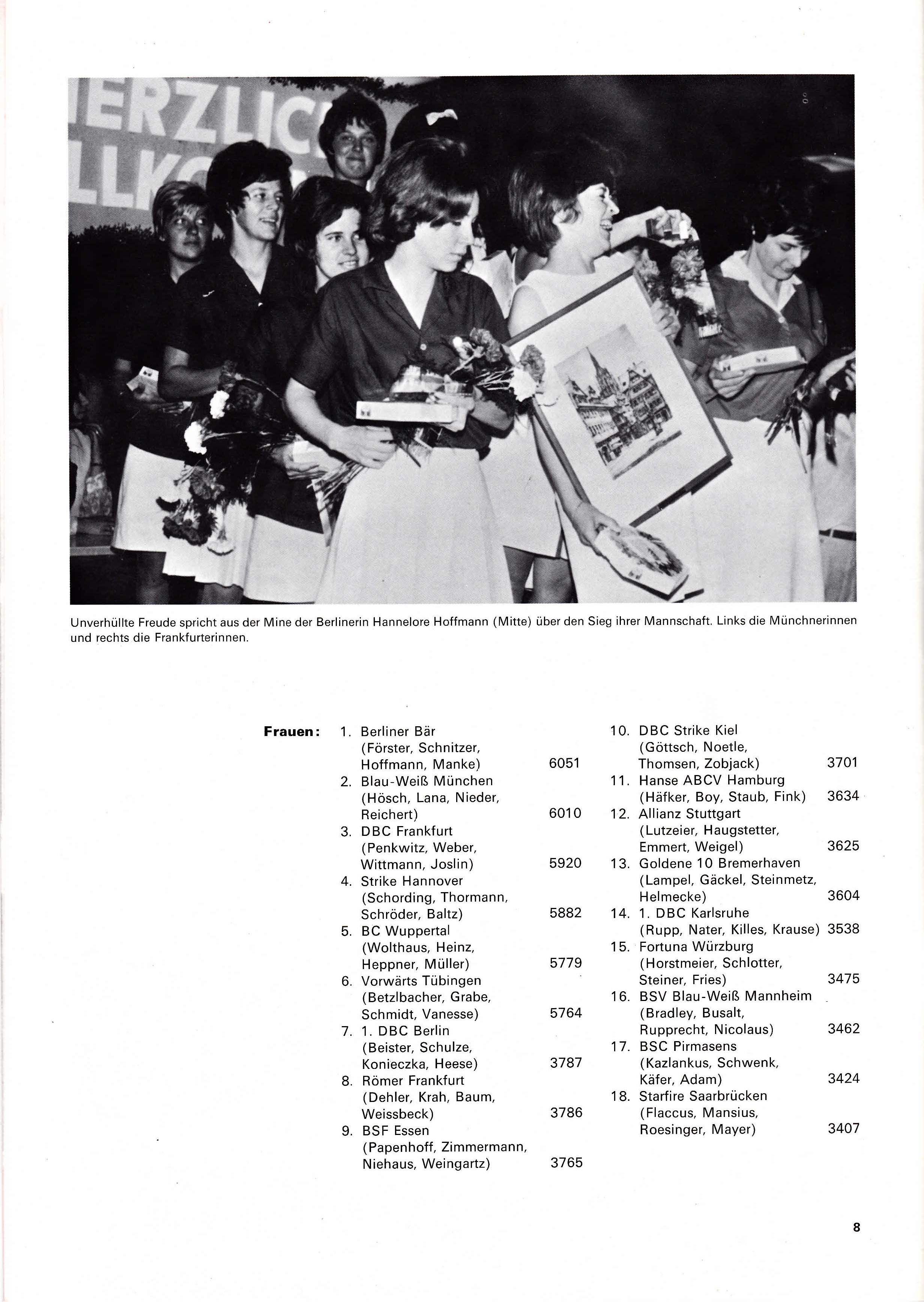 ERZLIC
LLKO

Unverhüllte Freude spricht aus der Mine der Berlinerin Hannelore Hoffmann (Mitte) über den Sieg ihrer Mannschaft. Links die Münchnerinnen und rechts die Frankfurterinnen.

Frauen:

1. Berliner Bär (Förster, Schnitzer, Hoffmann, Manke) 6051
2. Blau-Weiß München (Hösch, Lana, Nieder, Reichert) 6010
3. DBC Frankfurt (Penkwitz, Weber, Wittmann, Joslin) 5920
4. Strike Hannover (Schording, Thormann, Schröder, Baltz) 5882
5. BC Wuppertal (Wolthaus, Heinz, Heppner, Müller) 5779
6. Vorwärts Tübingen (Betzlbacher, Grabe, Schmidt, Vanesse) 5764
7. 1. DBC Berlin (Beister, Schulze, Konieczka, Heese) 3787
8. Römer Frankfurt (Dehler, Krah, Baum, Weissbeck) 3786
9. BSF Essen (Papenhoff, Zimmermann, Niehaus, Weingartz) 3765
10. DBC Strike Kiel (Göttsch, Noetle, Thomsen, Zobjack) 3701
11. Hanse ABCV Hamburg (Häfker, Boy, Staub, Fink) 3634
12. Allianz Stuttgart (Lutzeier, Haugstetter, Emmert, Weigel) 3625
13. Goldene 10 Bremerhaven (Lampel, Gäckel, Steinmetz, Helmecke) 3604
14. 1. DBC Karlsruhe (Rupp, Nater, Killes, Krause) 3538
15. Fortuna Würzburg (Horstmeier, Schlotter, Steiner, Fries) 3475
16. BSV Blau-Weiß Mannheim (Bradley, Busalt, Rupprecht, Nicolaus) 3462
17. BSC Pirmasens (Kazlankus, Schwenk, Käfer, Adam) 3424
18. Starfire Saarbrücken (Flaccus, Mansius, Roesinger, Mayer) 3407

8